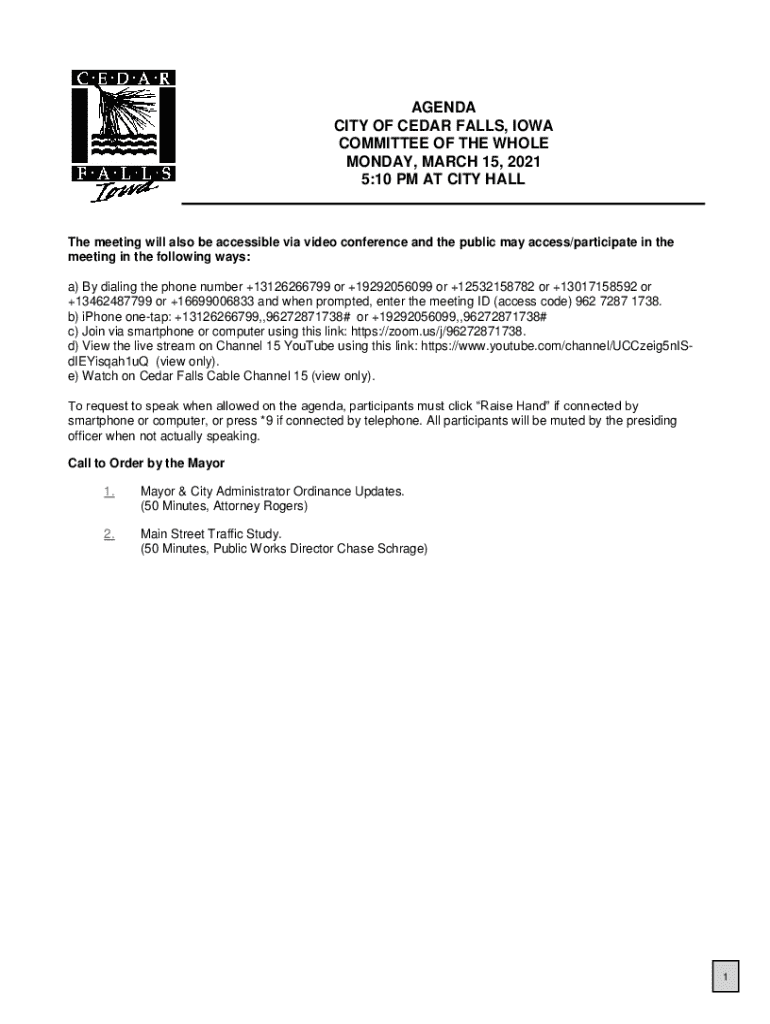 C·E·D·A·R
F·A·L·L·S
Iowa

AGENDA
CITY OF CEDAR FALLS, IOWA
COMMITTEE OF THE WHOLE
MONDAY, MARCH 15, 2021
5:10 PM AT CITY HALL

The meeting will also be accessible via video conference and the public may access/participate in the meeting in the following ways:

a) By dialing the phone number +13126266799 or +19292056099 or +12532158782 or +13017158592 or +13462487799 or +16699006833 and when prompted, enter the meeting ID (access code) 962 7287 1738.
b) iPhone one-tap: +13126266799,,96272871738# or +19292056099,,96272871738#
c) Join via smartphone or computer using this link: https://zoom.us/j/96272871738.
d) View the live stream on Channel 15 YouTube using this link: https://www.youtube.com/channel/UCCzeig5nIS-dIEYisqah1uQ (view only).
e) Watch on Cedar Falls Cable Channel 15 (view only).

To request to speak when allowed on the agenda, participants must click "Raise Hand" if connected by smartphone or computer, or press *9 if connected by telephone. All participants will be muted by the presiding officer when not actually speaking.

Call to Order by the Mayor

1. Mayor & City Administrator Ordinance Updates.
(50 Minutes, Attorney Rogers)

2. Main Street Traffic Study.
(50 Minutes, Public Works Director Chase Schrage)

1